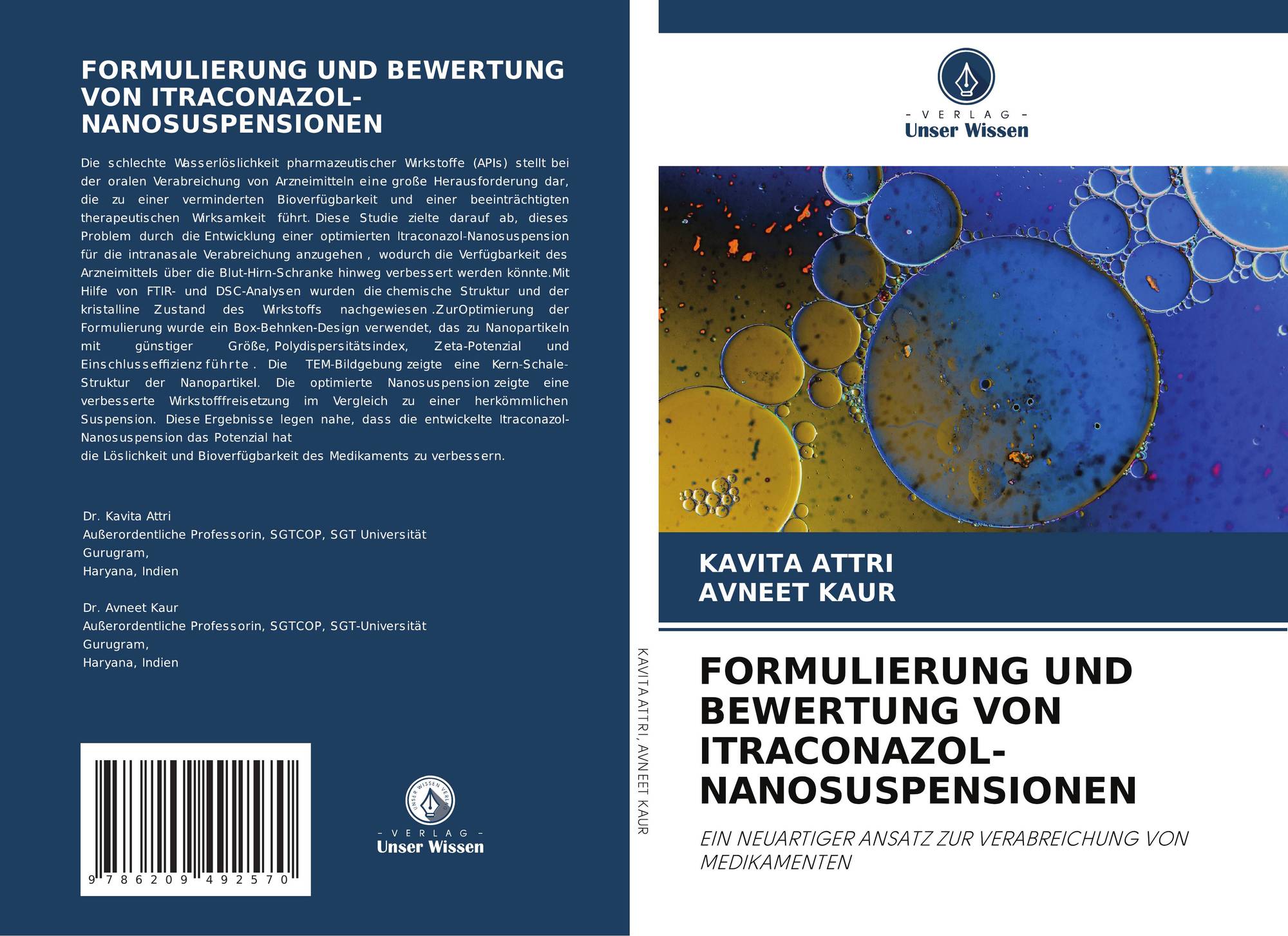 FORMULIERUNG UND BEWERTUNG VON ITRACONAZOL-NANOSUSPENSIONEN

Die schlechte Wasserlöslichkeit pharmazeutischer Wirkstoffe (APIs) stellt bei der oralen Verabreichung von Arzneimitteln eine große Herausforderung dar, die zu einer verminderten Bioverfügbarkeit und einer beeinträchtigten therapeutischen Wirksamkeit führt. Diese Studie zielte darauf ab, dieses Problem durch die Entwicklung einer optimierten Itraconazol-Nanosuspension für die intranasale Verabreichung anzugehen , wodurch die Verfügbarkeit des Arzneimittels über die Blut-Hirn-Schranke hinweg verbessert werden könnte.Mit Hilfe von FTIR- und DSC-Analysen wurden die chemische Struktur und der kristalline Zustand des Wirkstoffs nachgewiesen .ZurOptimierung der Formulierung wurde ein Box-Behnken-Design verwendet, das zu Nanopartikeln mit günstiger Größe, Polydispersitätsindex, Zeta-Potenzial und Einschlusseffizienz führte . Die TEM-Bildgebung zeigte eine Kern-Schale-Struktur der Nanopartikel. Die optimierte Nanosuspension zeigte eine verbesserte Wirkstofffreisetzung im Vergleich zu einer herkömmlichen Suspension. Diese Ergebnisse legen nahe, dass die entwickelte Itraconazol-Nanosuspension das Potenzial hat
die Löslichkeit und Bioverfügbarkeit des Medikaments zu verbessern.

Dr. Kavita Attri
Außerordentliche Professorin, SGTCOP, SGT Universität
Gurugram,
Haryana, Indien

Dr. Avneet Kaur
Außerordentliche Professorin, SGTCOP, SGT-Universität
Gurugram,
Haryana, Indien

9 786209 492570

UNSER WISSEN VERLAG
- VERLAG -
Unser Wissen

KAVITA ATTRI, AVNEET KAUR

- VERLAG -
Unser Wissen

KAVITA ATTRI
AVNEET KAUR

FORMULIERUNG UND BEWERTUNG VON ITRACONAZOL-NANOSUSPENSIONEN

EIN NEUARTIGER ANSATZ ZUR VERABREICHUNG VON MEDIKAMENTEN